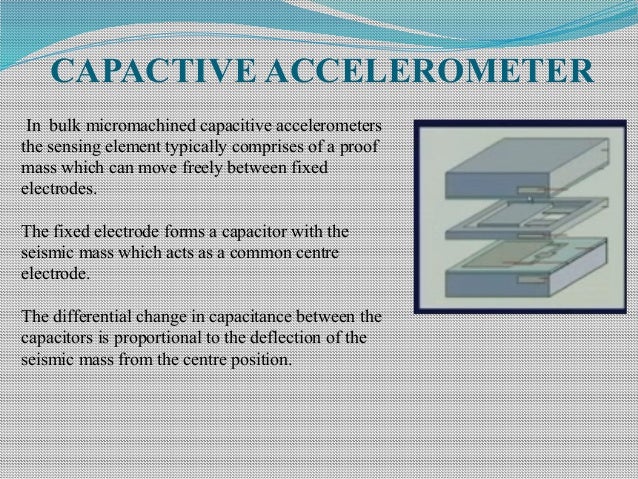 CAPACTIVE ACCELEROMETER

In bulk micromachined capacitive accelerometers the sensing element typically comprises of a proof mass which can move freely between fixed electrodes.

The fixed electrode forms a capacitor with the seismic mass which acts as a common centre electrode.

The differential change in capacitance between the capacitors is proportional to the deflection of the seismic mass from the centre position.